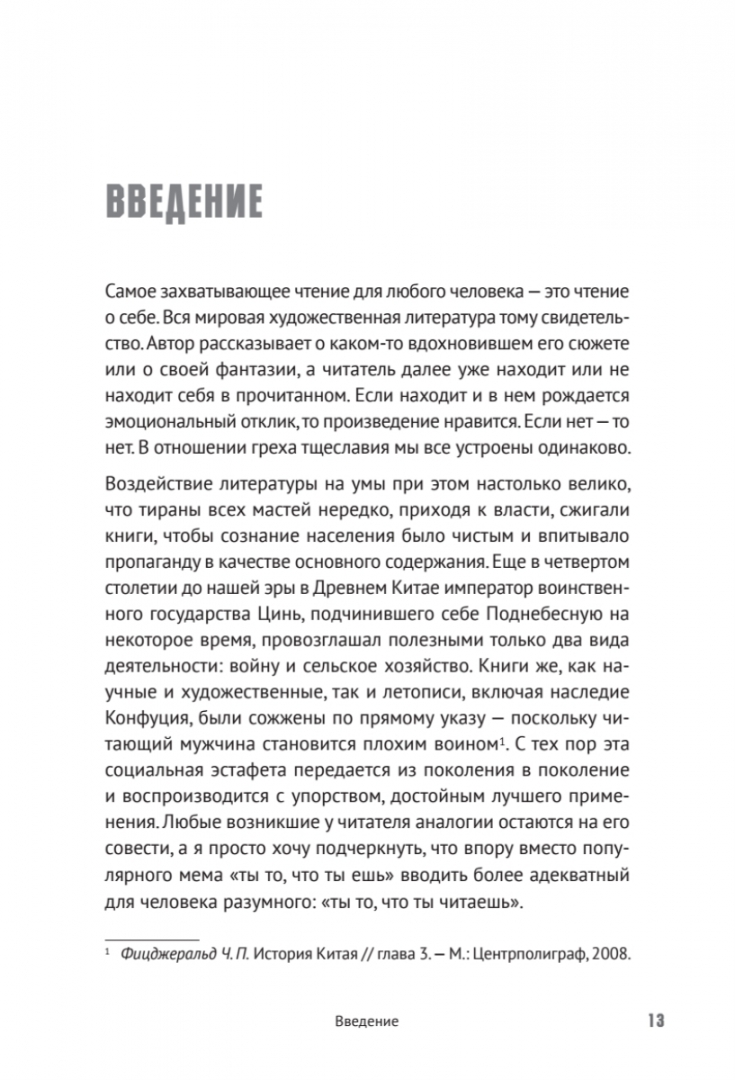 ВВЕДЕНИЕ

Самое захватывающее чтение для любого человека — это чтение о себе. Вся мировая художественная литература тому свидетельство. Автор рассказывает о каком-то вдохновившем его сюжете или о своей фантазии, а читатель далее уже находит или не находит себя в прочитанном. Если находит и в нем рождается эмоциональный отклик, то произведение нравится. Если нет — то нет. В отношении греха тщеславия мы все устроены одинаково.

Воздействие литературы на умы при этом настолько велико, что тираны всех мастей нередко, приходя к власти, сжигали книги, чтобы сознание населения было чистым и впитывало пропаганду в качестве основного содержания. Еще в четвертом столетии до нашей эры в Древнем Китае император воинственного государства Цинь, подчинившего себе Поднебесную на некоторое время, провозглашал полезными только два вида деятельности: войну и сельское хозяйство. Книги же, как научные и художественные, так и летописи, включая наследие Конфуция, были сожжены по прямому указу — поскольку читающий мужчина становится плохим воином$^1$. С тех пор эта социальная эстафета передается из поколения в поколение и воспроизводится с упорством, достойным лучшего применения. Любые возникшие у читателя аналогии остаются на его совести, а я просто хочу подчеркнуть, что впору вместо популярного мема «ты то, что ты ешь» вводить более адекватный для человека разумного: «ты то, что ты читаешь».

$^1$ Фицджеральд Ч. П. История Китая // глава 3. — М.: Центрполиграф, 2008.

Введение 13